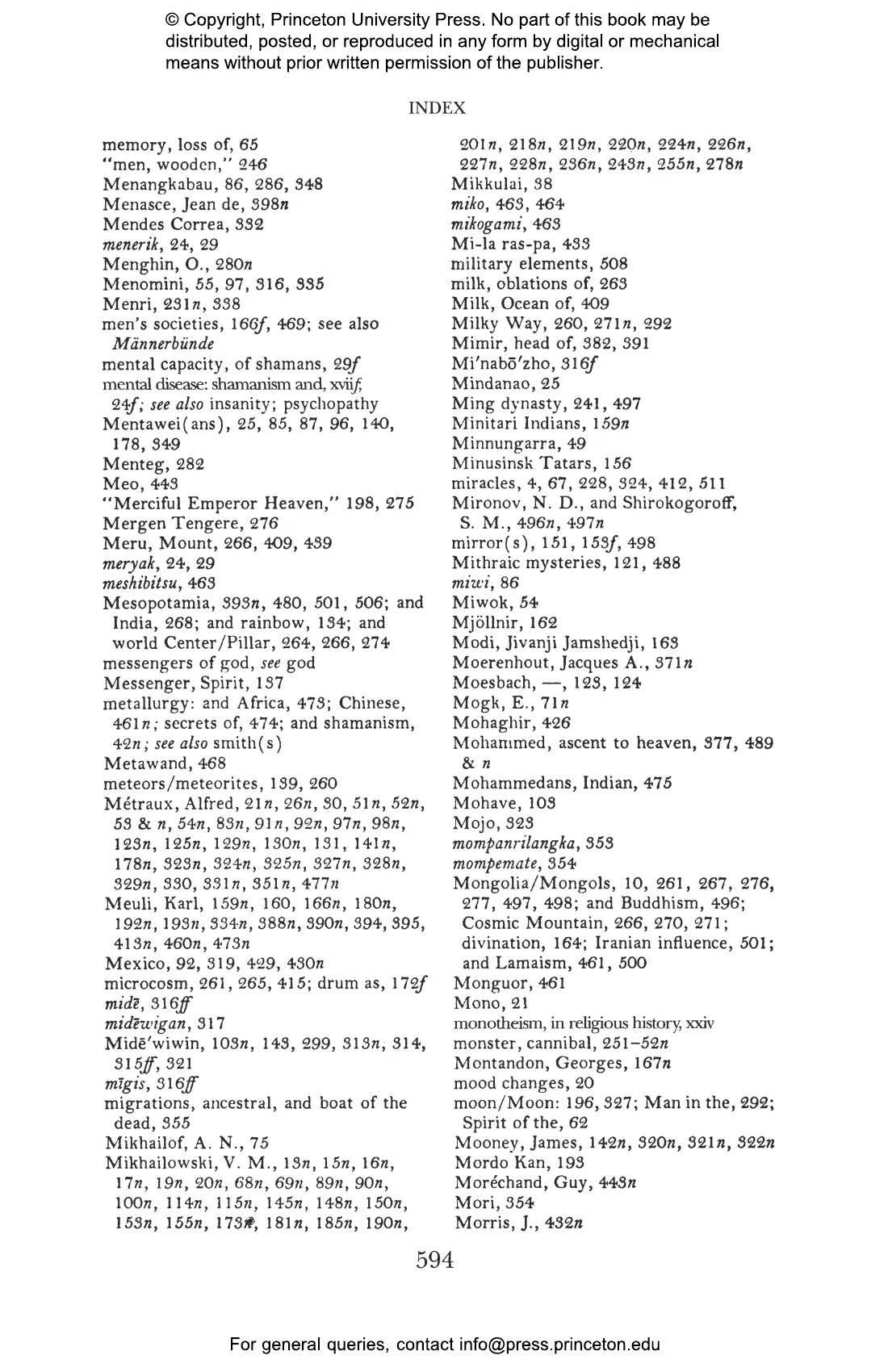 © Copyright, Princeton University Press. No part of this book may be distributed, posted, or reproduced in any form by digital or mechanical means without prior written permission of the publisher.

INDEX

memory, loss of, 65
"men, wooden," 246
Menangkabau, 86, 286, 348
Menasce, Jean de, 398n
Mendes Correa, 332
menerik, 24, 29
Menghin, O., 280n
Menomini, 55, 97, 316, 335
Menri, 231n, 338
men's societies, 166f, 469; see also Männerbünde
mental capacity, of shamans, 29f
mental disease: shamanism and, xviif, 24f; see also insanity; psychopathy
Mentawei(ans), 25, 85, 87, 96, 140, 178, 349
Menteg, 282
Meo, 443
"Merciful Emperor Heaven," 198, 275
Mergen Tengere, 276
Meru, Mount, 266, 409, 439
meryak, 24, 29
meshibitsu, 463
Mesopotamia, 393n, 480, 501, 506; and India, 268; and rainbow, 134; and world Center/Pillar, 264, 266, 274
messengers of god, see god
Messenger, Spirit, 137
metallurgy: and Africa, 473; Chinese, 461n; secrets of, 474; and shamanism, 42n; see also smith(s)
Metawand, 468
meteors/meteorites, 139, 260
Métraux, Alfred, 21n, 26n, 30, 51n, 52n, 53 & n, 54n, 83n, 91n, 92n, 97n, 98n, 123n, 125n, 129n, 130n, 131, 141n, 178n, 323n, 324n, 325n, 327n, 328n, 329n, 330, 331n, 351n, 477n
Meuli, Karl, 159n, 160, 166n, 180n, 192n, 193n, 334n, 388n, 390n, 394, 395, 413n, 460n, 473n
Mexico, 92, 319, 429, 430n
microcosm, 261, 265, 415; drum as, 172f
midē, 316ff
midēwigan, 317
Midē'wiwin, 103n, 143, 299, 313n, 314, 315ff, 321
mīgis, 316ff
migrations, ancestral, and boat of the dead, 355
Mikhailof, A. N., 75
Mikhailowski, V. M., 13n, 15n, 16n, 17n, 19n, 20n, 68n, 69n, 89n, 90n, 100n, 114n, 115n, 145n, 148n, 150n, 153n, 155n, 173n, 181n, 185n, 190n, 201n, 218n, 219n, 220n, 224n, 226n, 227n, 228n, 236n, 243n, 255n, 278n
Mikkulai, 38
miko, 463, 464
mikogami, 463
Mi-la ras-pa, 433
military elements, 508
milk, oblations of, 263
Milk, Ocean of, 409
Milky Way, 260, 271n, 292
Mimir, head of, 382, 391
Mi'nabō'zho, 316f
Mindanao, 25
Ming dynasty, 241, 497
Minitari Indians, 159n
Minnungarra, 49
Minusinsk Tatars, 156
miracles, 4, 67, 228, 324, 412, 511
Mironov, N. D., and Shirokogoroff, S. M., 496n, 497n
mirror(s), 151, 153f, 498
Mithraic mysteries, 121, 488
miwi, 86
Miwok, 54
Mjöllnir, 162
Modi, Jivanji Jamshedji, 163
Moerenhout, Jacques A., 371n
Moesbach, —, 123, 124
Mogk, E., 71n
Mohaghir, 426
Mohammed, ascent to heaven, 377, 489 & n
Mohammedans, Indian, 475
Mohave, 103
Mojo, 323
mompanrilangka, 353
mompemate, 354
Mongolia/Mongols, 10, 261, 267, 276, 277, 497, 498; and Buddhism, 496; Cosmic Mountain, 266, 270, 271; divination, 164; Iranian influence, 501; and Lamaism, 461, 500
Monguor, 461
Mono, 21
monotheism, in religious history, xxiv
monster, cannibal, 251–52n
Montandon, Georges, 167n
mood changes, 20
moon/Moon: 196, 327; Man in the, 292; Spirit of the, 62
Mooney, James, 142n, 320n, 321n, 322n
Mordo Kan, 193
Moréchand, Guy, 443n
Mori, 354
Morris, J., 432n

594

For general queries, contact info@press.princeton.edu